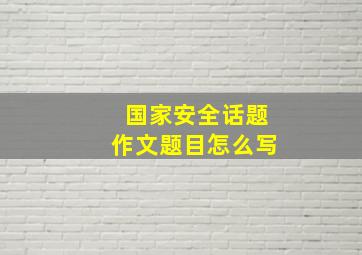 国家安全话题
作文题目怎么写